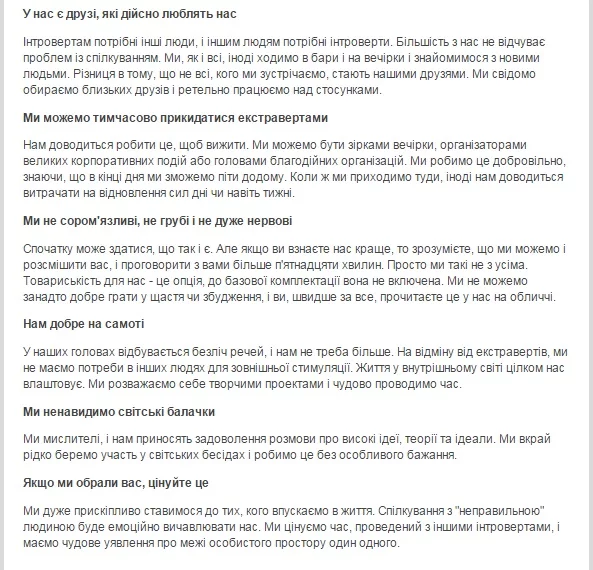 У нас є друзі, які дійсно люблять нас

Інтровертам потрібні інші люди, і іншим людям потрібні інтроверти. Більшість з нас не відчуває проблем із спілкуванням. Ми, як і всі, іноді ходимо в бари і на вечірки і знайомимося з новими людьми. Різниця в тому, що не всі, кого ми зустрічаємо, стають нашими друзями. Ми свідомо обираємо близьких друзів і ретельно працюємо над стосунками.

Ми можемо тимчасово прикидатися екстравертами

Нам доводиться робити це, щоб вижити. Ми можемо бути зірками вечірки, організаторами великих корпоративних подій або головами благодійних організацій. Ми робимо це добровільно, знаючи, що в кінці дня ми зможемо піти додому. Коли ж ми приходимо туди, іноді нам доводиться витрачати на відновлення сил дні чи навіть тижні.

Ми не сором'язливі, не грубі і не дуже нервові

Спочатку може здатися, що так і є. Але якщо ви взнаєте нас краще, то зрозумієте, що ми можемо і розсмішити вас, і проговорити з вами більше п'ятнадцяти хвилин. Просто ми такі не з усіма. Товариськість для нас - це опція, до базової комплектації вона не включена. Ми не можемо занадто добре грати у щастя чи збудження, і ви, швидше за все, прочитаєте це у нас на обличчі.

Нам добре на самоті

У наших головах відбувається безліч речей, і нам не треба більше. На відміну від екстравертів, ми не маємо потреби в інших людях для зовнішньої стимуляції. Життя у внутрішньому світі цілком нас влаштовує. Ми розважаємо себе творчими проектами і чудово проводимо час.

Ми ненавидимо світські балачки

Ми мислителі, і нам приносять задоволення розмови про високі ідеї, теорії та ідеали. Ми вкрай рідко беремо участь у світських бесідах і робимо це без особливого бажання.

Якщо ми обрали вас, цінуйте це

Ми дуже прискіпливо ставимося до тих, кого впускаємо в життя. Спілкування з "неправильною" людиною буде емоційно вичавлювати нас. Ми цінуємо час, проведений з іншими інтровертами, і маємо чудове уявлення про межі особистого простору один одного.